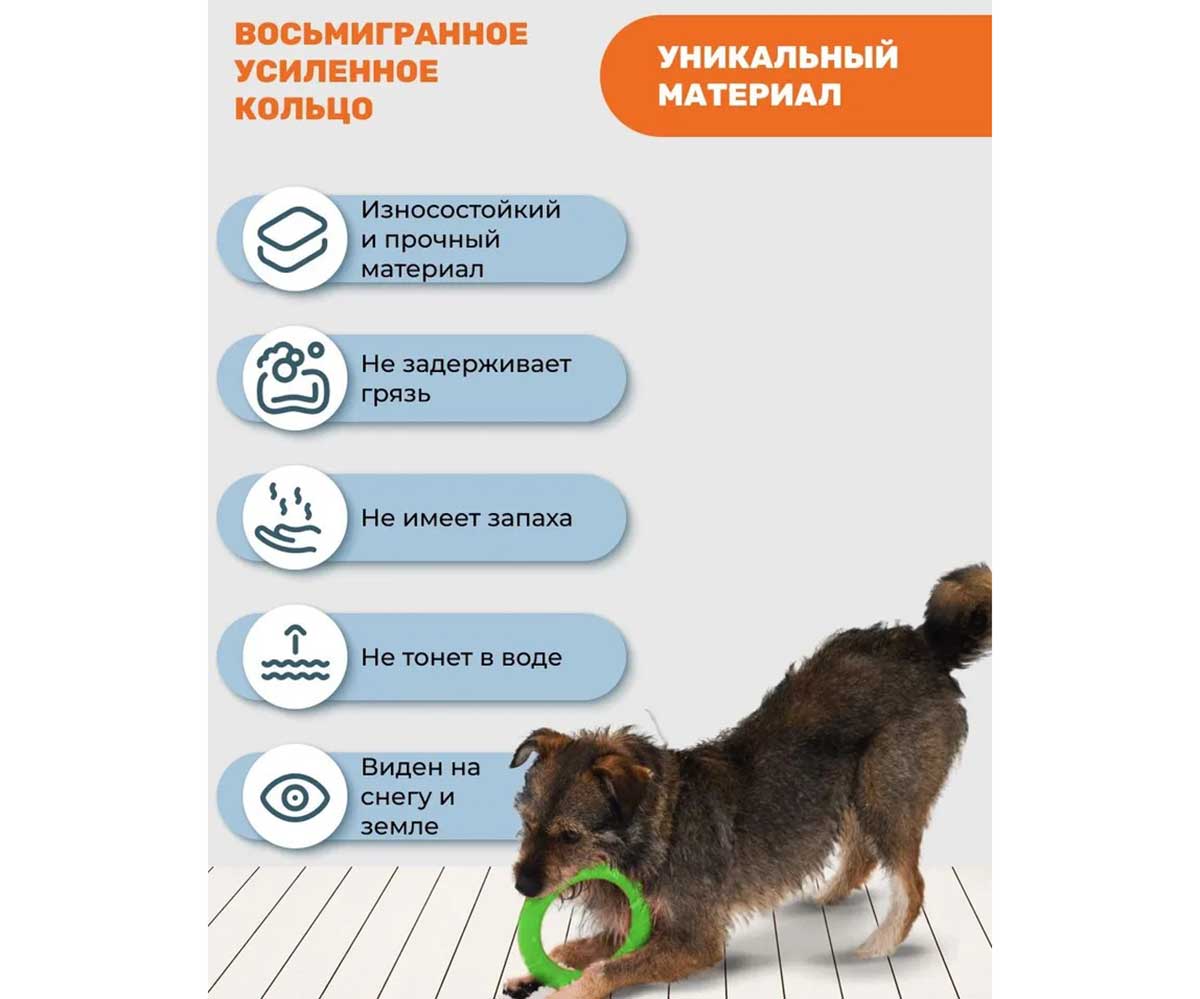 ВОСЬМИГРАННОЕ УСИЛЕННОЕ КОЛЬЦО

УНИКАЛЬНЫЙ МАТЕРИАЛ

Износостойкий и прочный материал

Не задерживает грязь

Не имеет запаха

Не тонет в воде

Виден на снегу и земле